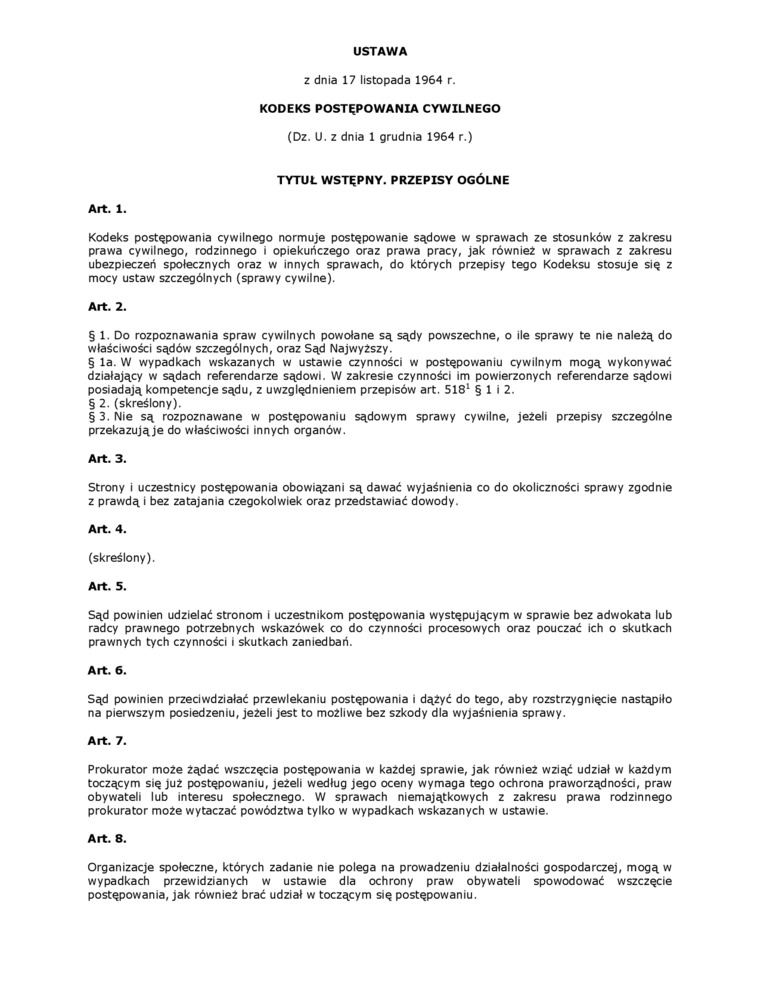 USTAWA

z dnia 17 listopada 1964 r.

KODEKS POSTĘPOWANIA CYWILNEGO

(Dz. U. z dnia 1 grudnia 1964 r.)

TYTUŁ WSTĘPNY. PRZEPISY OGÓLNE

Art. 1.

Kodeks postępowania cywilnego normuje postępowanie sądowe w sprawach ze stosunków z zakresu prawa cywilnego, rodzinnego i opiekuńczego oraz prawa pracy, jak również w sprawach z zakresu ubezpieczeń społecznych oraz w innych sprawach, do których przepisy tego Kodeksu stosuje się z mocy ustaw szczególnych (sprawy cywilne).

Art. 2.

§ 1. Do rozpoznawania spraw cywilnych powołane są sądy powszechne, o ile sprawy te nie należą do właściwości sądów szczególnych, oraz Sąd Najwyższy.
§ 1a. W wypadkach wskazanych w ustawie czynności w postępowaniu cywilnym mogą wykonywać działający w sądach referendarze sądowi. W zakresie czynności im powierzonych referendarze sądowi posiadają kompetencje sądu, z uwzględnieniem przepisów art. $518^1$ § 1 i 2.
§ 2. (skreślony).
§ 3. Nie są rozpoznawane w postępowaniu sądowym sprawy cywilne, jeżeli przepisy szczególne przekazują je do właściwości innych organów.

Art. 3.

Strony i uczestnicy postępowania obowiązani są dawać wyjaśnienia co do okoliczności sprawy zgodnie z prawdą i bez zatajania czegokolwiek oraz przedstawiać dowody.

Art. 4.

(skreślony).

Art. 5.

Sąd powinien udzielać stronom i uczestnikom postępowania występującym w sprawie bez adwokata lub radcy prawnego potrzebnych wskazówek co do czynności procesowych oraz pouczać ich o skutkach prawnych tych czynności i skutkach zaniedbań.

Art. 6.

Sąd powinien przeciwdziałać przewlekaniu postępowania i dążyć do tego, aby rozstrzygnięcie nastąpiło na pierwszym posiedzeniu, jeżeli jest to możliwe bez szkody dla wyjaśnienia sprawy.

Art. 7.

Prokurator może żądać wszczęcia postępowania w każdej sprawie, jak również wziąć udział w każdym toczącym się już postępowaniu, jeżeli według jego oceny wymaga tego ochrona praworządności, praw obywateli lub interesu społecznego. W sprawach niemajątkowych z zakresu prawa rodzinnego prokurator może wytaczać powództwa tylko w wypadkach wskazanych w ustawie.

Art. 8.

Organizacje społeczne, których zadanie nie polega na prowadzeniu działalności gospodarczej, mogą w wypadkach przewidzianych w ustawie dla ochrony praw obywateli spowodować wszczęcie postępowania, jak również brać udział w toczącym się postępowaniu.